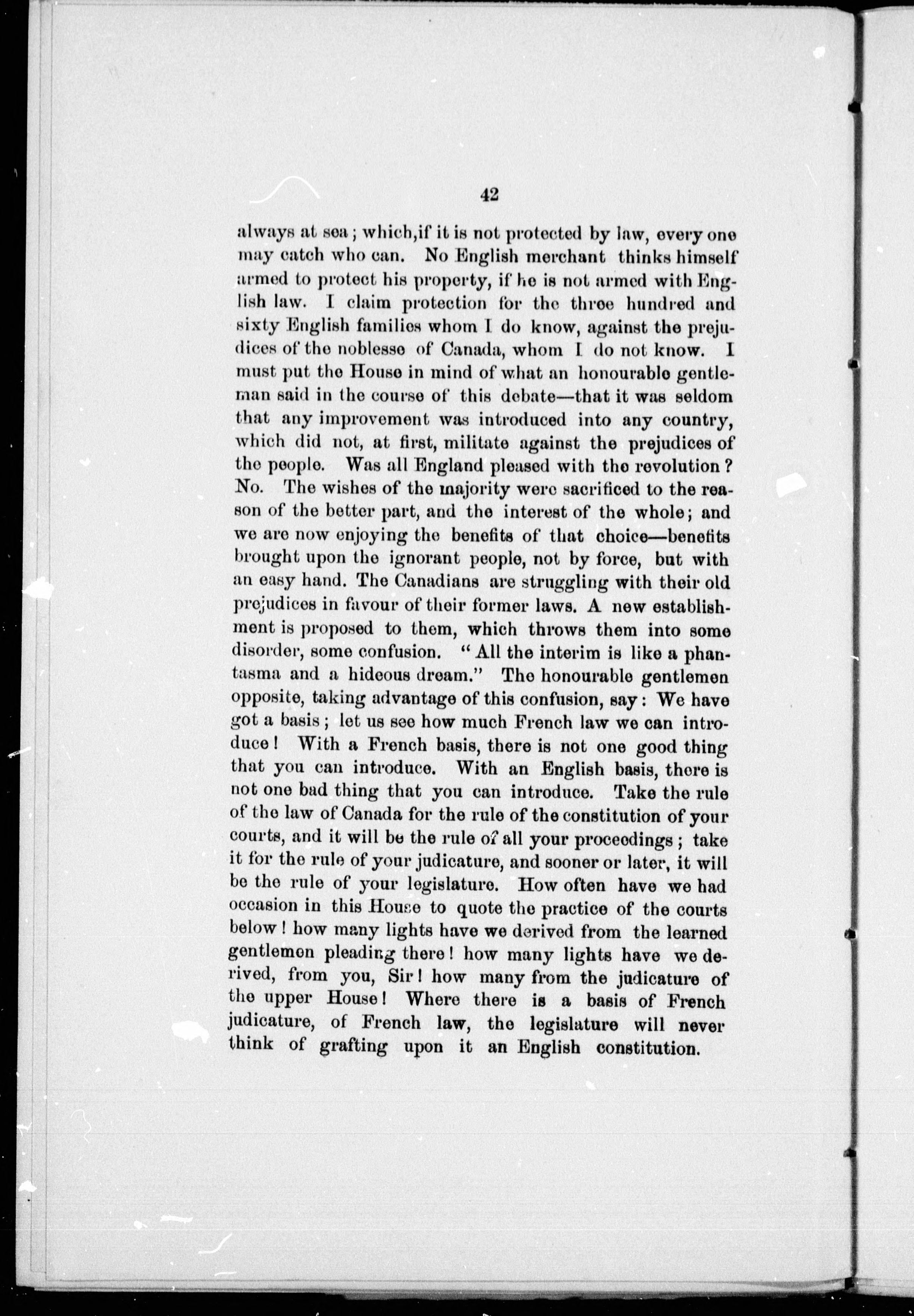 42

always at sea; which,if it is not protected by law, every one may catch who can. No English merchant thinks himself armed to protect his property, if he is not armed with English law. I claim protection for the three hundred and sixty English families whom I do know, against the prejudices of the noblesse of Canada, whom I do not know. I must put the House in mind of what an honourable gentleman said in the course of this debate—that it was seldom that any improvement was introduced into any country, which did not, at first, militate against the prejudices of the people. Was all England pleased with the revolution? No. The wishes of the majority were sacrificed to the reason of the better part, and the interest of the whole; and we are now enjoying the benefits of that choice—benefits brought upon the ignorant people, not by force, but with an easy hand. The Canadians are struggling with their old prejudices in favour of their former laws. A new establishment is proposed to them, which throws them into some disorder, some confusion. "All the interim is like a phantasma and a hideous dream." The honourable gentlemen opposite, taking advantage of this confusion, say: We have got a basis; let us see how much French law we can introduce! With a French basis, there is not one good thing that you can introduce. With an English basis, there is not one bad thing that you can introduce. Take the rule of the law of Canada for the rule of the constitution of your courts, and it will be the rule of all your proceedings; take it for the rule of your judicature, and sooner or later, it will be the rule of your legislature. How often have we had occasion in this House to quote the practice of the courts below! how many lights have we derived from the learned gentlemen pleading there! how many lights have we derived, from you, Sir! how many from the judicature of the upper House! Where there is a basis of French judicature, of French law, the legislature will never think of grafting upon it an English constitution.